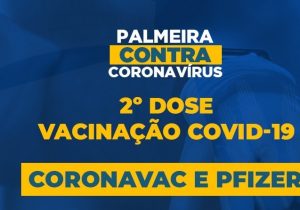 PALMEIRA
CONTRA
CORONAVÍRUS

2° DOSE
VACINAÇÃO COVID-19

CORONAVAC E PFIZER